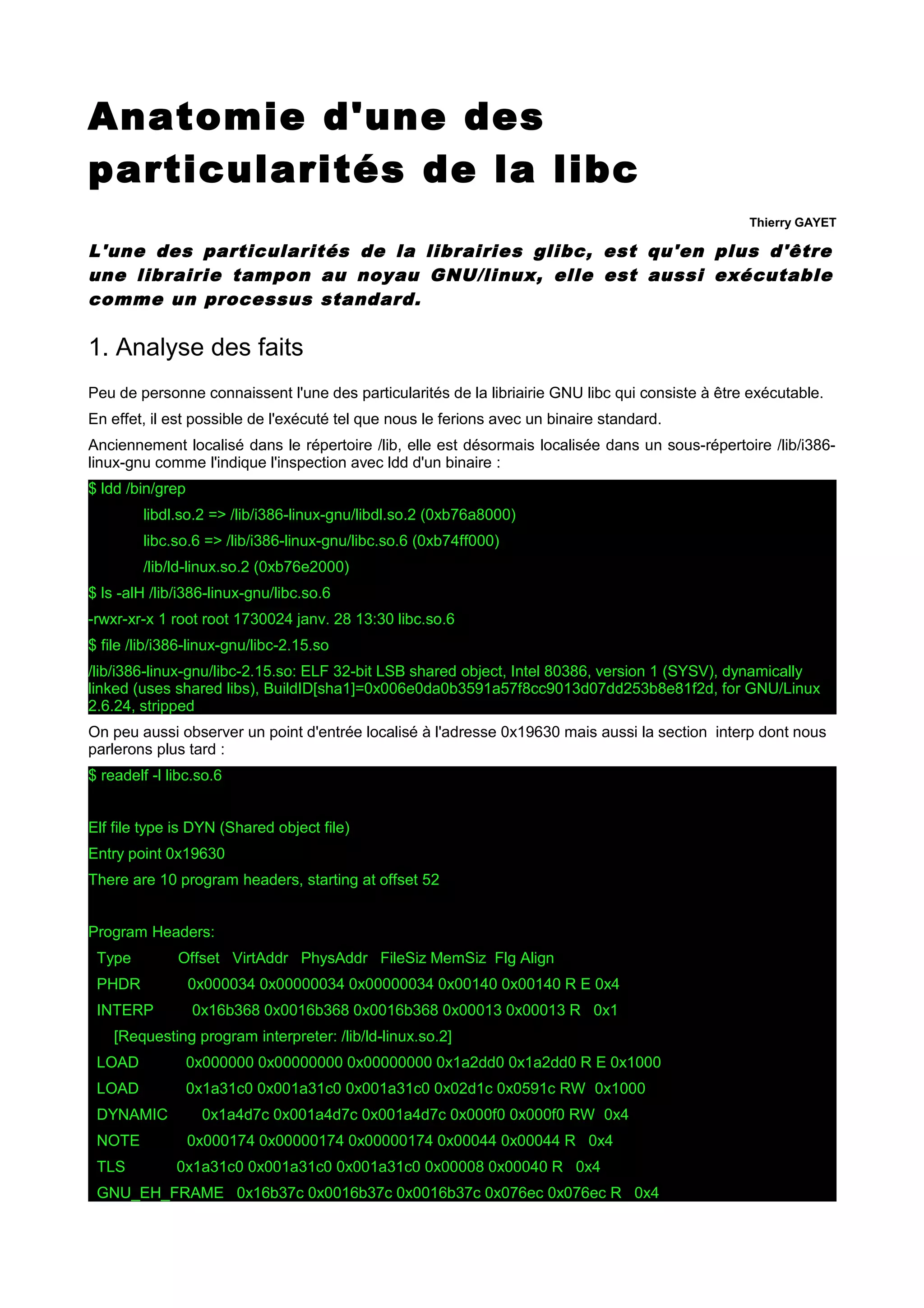 Anatomie d'une des particularités de la libc

Thierry GAYET

L'une des particularités de la librairies glibc, est qu'en plus d'être une librairie tampon au noyau GNU/linux, elle est aussi exécutable comme un processus standard.

1. Analyse des faits

Peu de personne connaissent l'une des particularités de la libriairie GNU libc qui consiste à être exécutable.

En effet, il est possible de l'exécuté tel que nous le ferions avec un binaire standard.

Anciennement localisé dans le répertoire /lib, elle est désormais localisée dans un sous-répertoire /lib/i386-linux-gnu comme l'indique l'inspection avec ldd d'un binaire :

$ ldd /bin/grep
libdl.so.2 => /lib/i386-linux-gnu/libdl.so.2 (0xb76a8000)
libc.so.6 => /lib/i386-linux-gnu/libc.so.6 (0xb74ff000)
/lib/ld-linux.so.2 (0xb76e2000)
$ ls -alH /lib/i386-linux-gnu/libc.so.6
-rwxr-xr-x 1 root root 1730024 janv. 28 13:30 libc.so.6
$ file /lib/i386-linux-gnu/libc-2.15.so
/lib/i386-linux-gnu/libc-2.15.so: ELF 32-bit LSB shared object, Intel 80386, version 1 (SYSV), dynamically linked (uses shared libs), BuildID[sha1]=0x006e0da0b3591a57f8cc9013d07dd253b8e81f2d, for GNU/Linux 2.6.24, stripped

On peu aussi observer un point d'entrée localisé à l'adresse 0x19630 mais aussi la section interp dont nous parlerons plus tard :

$ readelf -l libc.so.6

Elf file type is DYN (Shared object file)
Entry point 0x19630
There are 10 program headers, starting at offset 52

Program Headers:
Type Offset VirtAddr PhysAddr FileSiz MemSiz Flg Align
PHDR 0x000034 0x00000034 0x00000034 0x00140 0x00140 R E 0x4
INTERP 0x16b368 0x0016b368 0x0016b368 0x00013 0x00013 R 0x1
[Requesting program interpreter: /lib/ld-linux.so.2]
LOAD 0x000000 0x00000000 0x00000000 0x1a2dd0 0x1a2dd0 R E 0x1000
LOAD 0x1a31c0 0x001a31c0 0x001a31c0 0x02d1c 0x0591c RW 0x1000
DYNAMIC 0x1a4d7c 0x001a4d7c 0x001a4d7c 0x000f0 0x000f0 RW 0x4
NOTE 0x000174 0x00000174 0x00000174 0x00044 0x00044 R 0x4
TLS 0x1a31c0 0x001a31c0 0x001a31c0 0x00008 0x00040 R 0x4
GNU_EH_FRAME 0x16b37c 0x0016b37c 0x0016b37c 0x076ec 0x076ec R 0x4